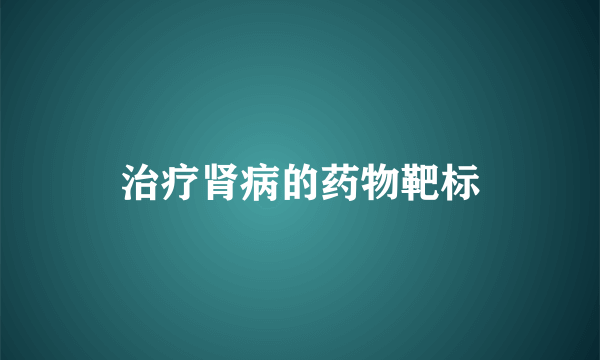 治疗肾病的药物靶标